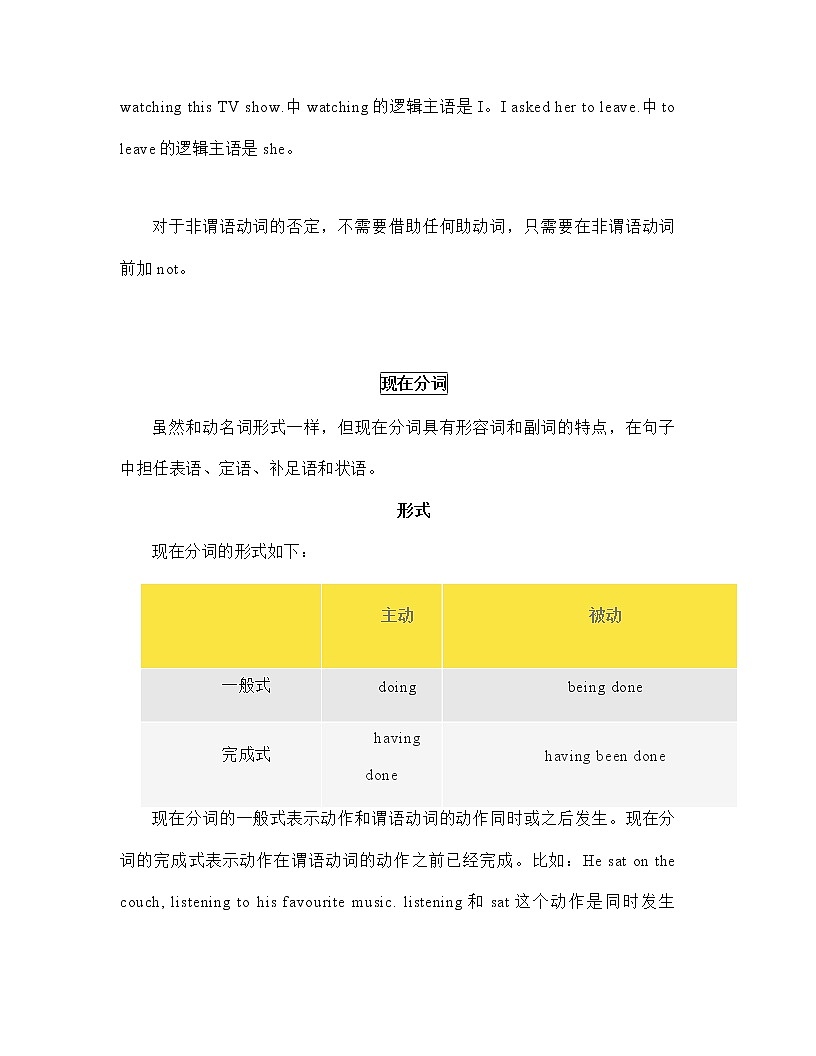 watching this TV show.中 watching 的逻辑主语是 I。I asked her to leave.中 to leave 的逻辑主语是 she。

对于非谓语动词的否定，不需要借助任何助动词，只需要在非谓语动词前加 not。

现在分词

虽然和动名词形式一样，但现在分词具有形容词和副词的特点，在句子中担任表语、定语、补足语和状语。

形式

现在分词的形式如下：

| | 主动 | 被动 |
|---|---|---|
| 一般式 | doing | being done |
| 完成式 | having done | having been done |

现在分词的一般式表示动作和谓语动词的动作同时或之后发生。现在分词的完成式表示动作在谓语动词的动作之前已经完成。比如：He sat on the couch, listening to his favourite music. listening 和 sat 这个动作是同时发生